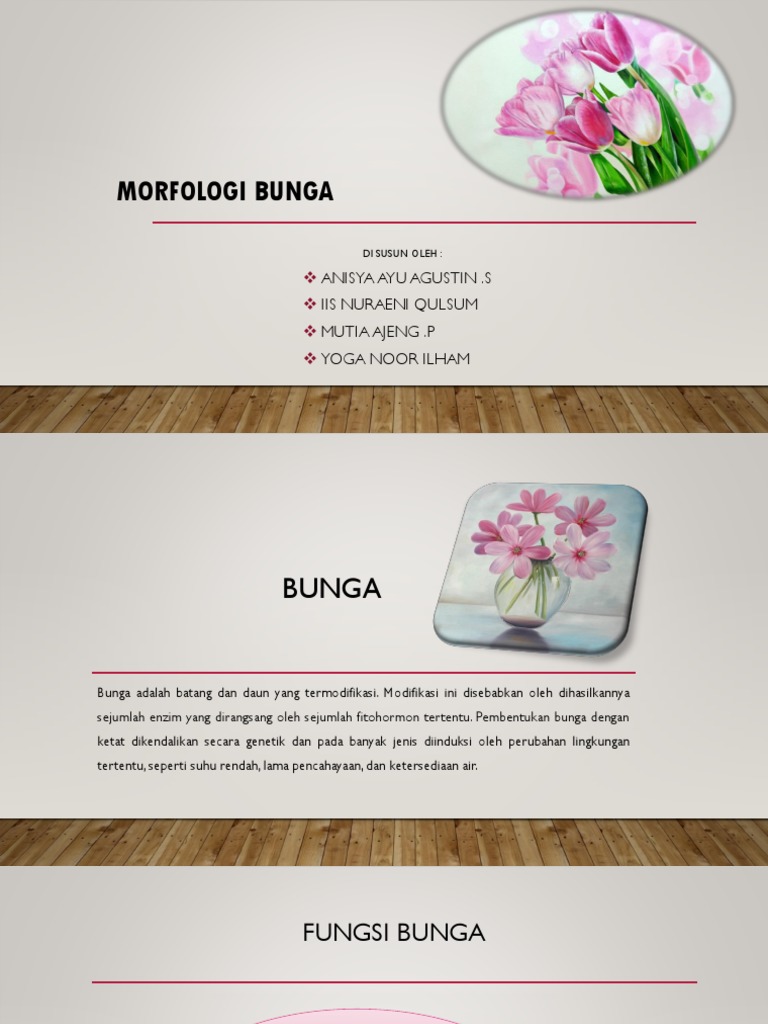 MORFOLOGI BUNGA

DI SUSUN OLEH :

❖ ANISYA AYU AGUSTIN .S
❖ IIS NURAENI QULSUM
❖ MUTIA AJENG .P
❖ YOGA NOOR ILHAM

BUNGA

Bunga adalah batang dan daun yang termodifikasi. Modifikasi ini disebabkan oleh dihasilkannya sejumlah enzim yang dirangsang oleh sejumlah fitohormon tertentu. Pembentukan bunga dengan ketat dikendalikan secara genetik dan pada banyak jenis diinduksi oleh perubahan lingkungan tertentu, seperti suhu rendah, lama pencahayaan, dan ketersediaan air.

FUNGSI BUNGA